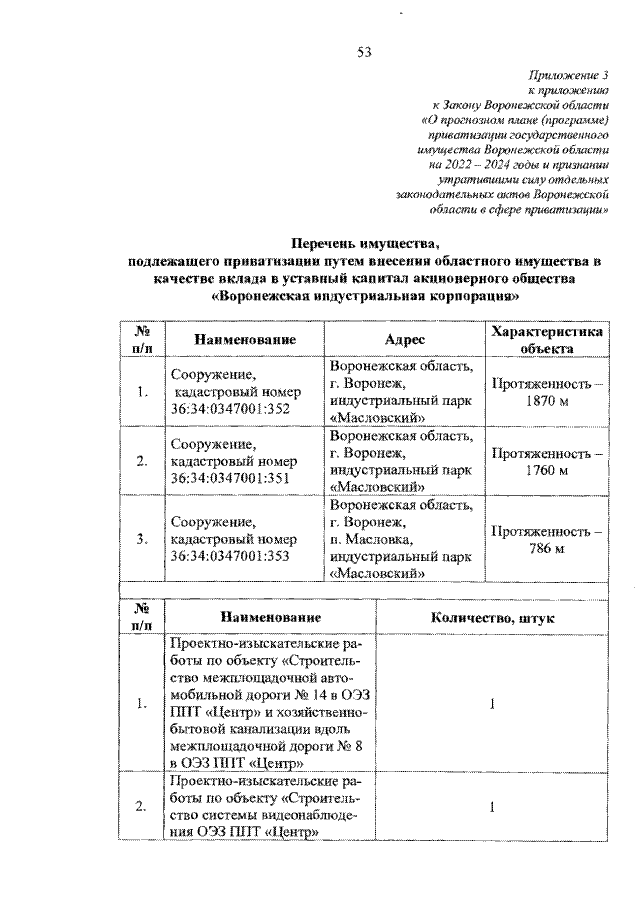 53

Приложение 3
к приложению
к Закону Воронежской области
«О прогнозном плане (программе)
приватизации государственного
имущества Воронежской области
на 2022 – 2024 годы и признании
утратившими силу отдельных
законодательных актов Воронежской
области в сфере приватизации»

Перечень имущества,
подлежащего приватизации путем внесения областного имущества в качестве вклада в уставный капитал акционерного общества
«Воронежская индустриальная корпорация»

| № п/п | Наименование | Адрес | Характеристика объекта |
|---|---|---|---|
| 1. | Сооружение, кадастровый номер 36:34:0347001:352 | Воронежская область, г. Воронеж, индустриальный парк «Масловский» | Протяженность – 1870 м |
| 2. | Сооружение, кадастровый номер 36:34:0347001:351 | Воронежская область, г. Воронеж, индустриальный парк «Масловский» | Протяженность – 1760 м |
| 3. | Сооружение, кадастровый номер 36:34:0347001:353 | Воронежская область, г. Воронеж, п. Масловка, индустриальный парк «Масловский» | Протяженность – 786 м |

| № п/п | Наименование | Количество, штук |
|---|---|---|
| 1. | Проектно-изыскательские работы по объекту «Строительство межплощадочной автомобильной дороги № 14 в ОЭЗ ППТ «Центр» и хозяйственно-бытовой канализации вдоль межплощадочной дороги № 8 в ОЭЗ ППТ «Центр» | 1 |
| 2. | Проектно-изыскательские работы по объекту «Строительство системы видеонаблюдения ОЭЗ ППТ «Центр» | 1 |